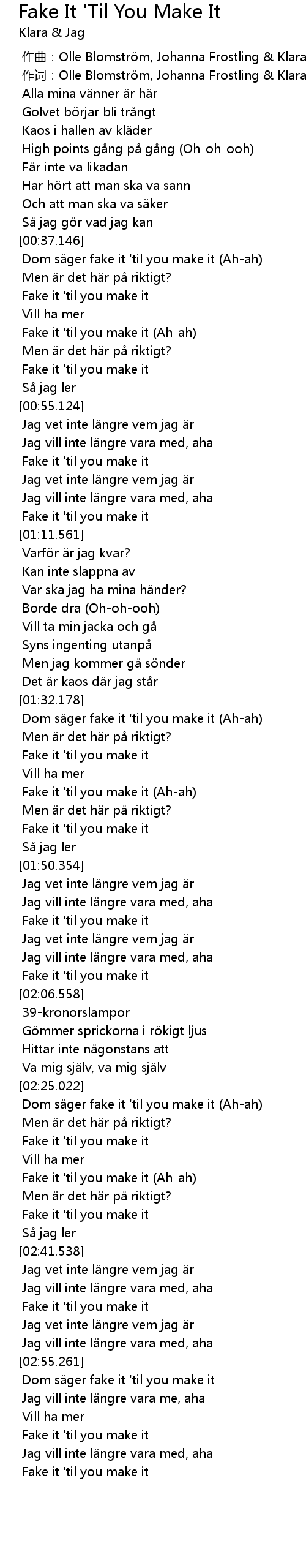 Fake It 'Til You Make It
Klara & Jag

作曲 : Olle Blomström, Johanna Frostling & Klara
作词 : Olle Blomström, Johanna Frostling & Klara
Alla mina vänner är här
Golvet börjar bli trångt
Kaos i hallen av kläder
High points gång på gång (Oh-oh-ooh)
Får inte va likadan
Har hört att man ska va sann
Och att man ska va säker
Så jag gör vad jag kan
[00:37.146]
Dom säger fake it 'til you make it (Ah-ah)
Men är det här på riktigt?
Fake it 'til you make it
Vill ha mer
Fake it 'til you make it (Ah-ah)
Men är det här på riktigt?
Fake it 'til you make it
Så jag ler
[00:55.124]
Jag vet inte längre vem jag är
Jag vill inte längre vara med, aha
Fake it 'til you make it
Jag vet inte längre vem jag är
Jag vill inte längre vara med, aha
Fake it 'til you make it
[01:11.561]
Varför är jag kvar?
Kan inte slappna av
Var ska jag ha mina händer?
Borde dra (Oh-oh-ooh)
Vill ta min jacka och gå
Syns ingenting utanpå
Men jag kommer gå sönder
Det är kaos där jag står
[01:32.178]
Dom säger fake it 'til you make it (Ah-ah)
Men är det här på riktigt?
Fake it 'til you make it
Vill ha mer
Fake it 'til you make it (Ah-ah)
Men är det här på riktigt?
Fake it 'til you make it
Så jag ler
[01:50.354]
Jag vet inte längre vem jag är
Jag vill inte längre vara med, aha
Fake it 'til you make it
Jag vet inte längre vem jag är
Jag vill inte längre vara med, aha
Fake it 'til you make it
[02:06.558]
39-kronorslampor
Gömmer sprickorna i rökigt ljus
Hittar inte någonstans att
Va mig själv, va mig själv
[02:25.022]
Dom säger fake it 'til you make it (Ah-ah)
Men är det här på riktigt?
Fake it 'til you make it
Vill ha mer
Fake it 'til you make it (Ah-ah)
Men är det här på riktigt?
Fake it 'til you make it
Så jag ler
[02:41.538]
Jag vet inte längre vem jag är
Jag vill inte längre vara med, aha
Fake it 'til you make it
Jag vet inte längre vem jag är
Jag vill inte längre vara med, aha
[02:55.261]
Dom säger fake it 'til you make it
Jag vill inte längre vara me, aha
Vill ha mer
Fake it 'til you make it
Jag vill inte längre vara med, aha
Fake it 'til you make it